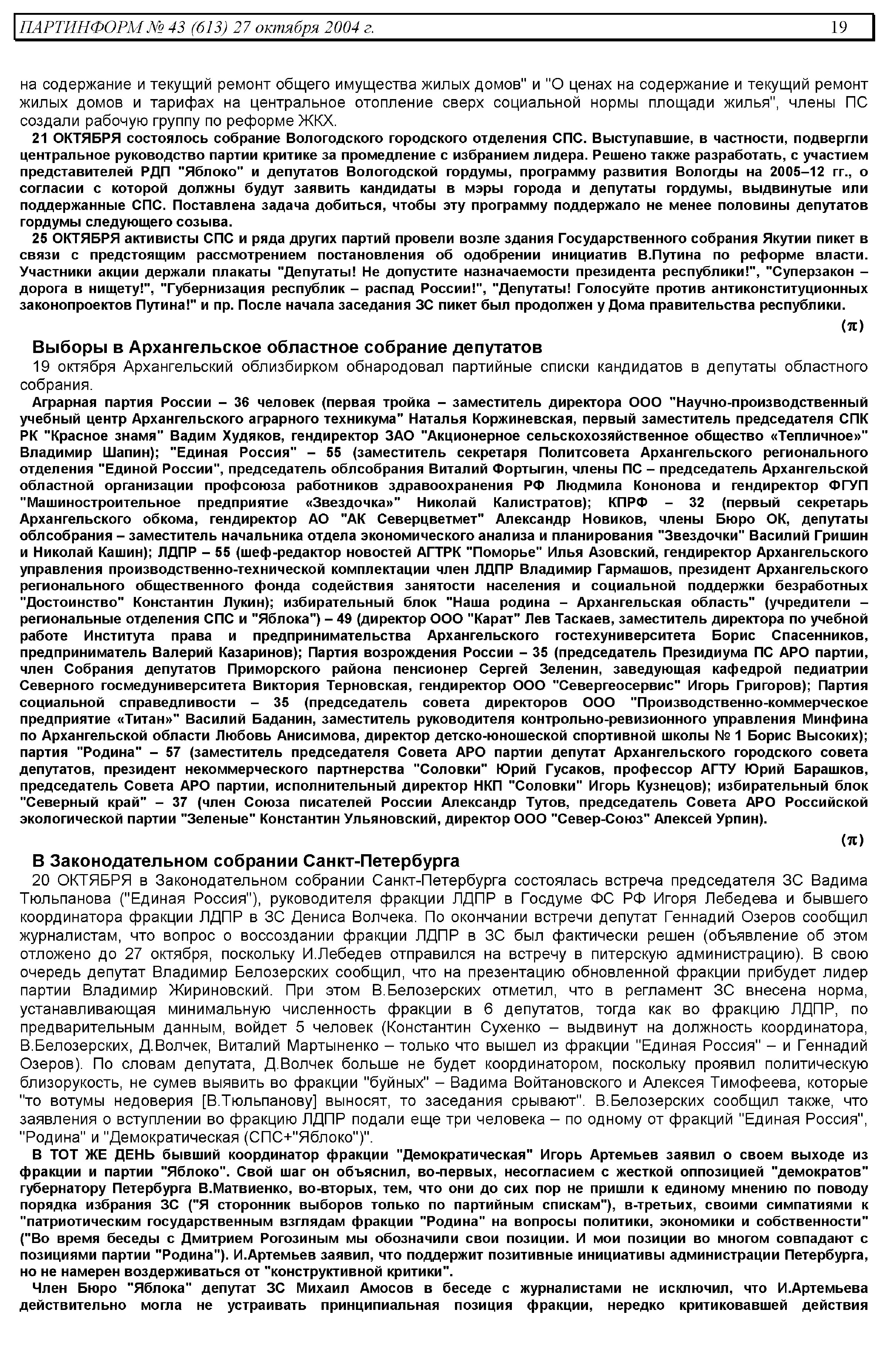 ПАРТИНФОРМ № 43 (613) 27 октября 2004 г. 19

на содержание и текущий ремонт общего имущества жилых домов" и "О ценах на содержание и текущий ремонт жилых домов и тарифах на центральное отопление сверх социальной нормы площади жилья", члены ПС создали рабочую группу по реформе ЖКХ.

21 ОКТЯБРЯ состоялось собрание Вологодского городского отделения СПС. Выступавшие, в частности, подвергли центральное руководство партии критике за промедление с избранием лидера. Решено также разработать, с участием представителей РДП "Яблоко" и депутатов Вологодской гордумы, программу развития Вологды на 2005–12 гг., о согласии с которой должны будут заявить кандидаты в мэры города и депутаты гордумы, выдвинутые или поддержанные СПС. Поставлена задача добиться, чтобы эту программу поддержало не менее половины депутатов гордумы следующего созыва.

25 ОКТЯБРЯ активисты СПС и ряда других партий провели возле здания Государственного собрания Якутии пикет в связи с предстоящим рассмотрением постановления об одобрении инициатив В.Путина по реформе власти. Участники акции держали плакаты "Депутаты! Не допустите назначаемости президента республики!", "Суперзакон – дорога в нищету!", "Губернизация республик – распад России!", "Депутаты! Голосуйте против антиконституционных законопроектов Путина!" и пр. После начала заседания ЗС пикет был продолжен у Дома правительства республики.

(π)

Выборы в Архангельское областное собрание депутатов

19 октября Архангельский облизбирком обнародовал партийные списки кандидатов в депутаты областного собрания.

Аграрная партия России – 36 человек (первая тройка – заместитель директора ООО "Научно-производственный учебный центр Архангельского аграрного техникума" Наталья Коржиневская, первый заместитель председателя СПК РК "Красное знамя" Вадим Худяков, гендиректор ЗАО "Акционерное сельскохозяйственное общество «Тепличное»" Владимир Шапин); "Единая Россия" – 55 (заместитель секретаря Политсовета Архангельского регионального отделения "Единой России", председатель облсобрания Виталий Фортыгин, члены ПС – председатель Архангельской областной организации профсоюза работников здравоохранения РФ Людмила Кононова и гендиректор ФГУП "Машиностроительное предприятие «Звездочка»" Николай Калистратов); КПРФ – 32 (первый секретарь Архангельского обкома, гендиректор АО "АК Северцветмет" Александр Новиков, члены Бюро ОК, депутаты облсобрания – заместитель начальника отдела экономического анализа и планирования "Звездочки" Василий Гришин и Николай Кашин); ЛДПР – 55 (шеф-редактор новостей АГТРК "Поморье" Илья Азовский, гендиректор Архангельского управления производственно-технической комплектации член ЛДПР Владимир Гармашов, президент Архангельского регионального общественного фонда содействия занятости населения и социальной поддержки безработных "Достоинство" Константин Лукин); избирательный блок "Наша родина – Архангельская область" (учредители – региональные отделения СПС и "Яблока") – 49 (директор ООО "Карат" Лев Таскаев, заместитель директора по учебной работе Института права и предпринимательства Архангельского гостехуниверситета Борис Спасенников, предприниматель Валерий Казаринов); Партия возрождения России – 35 (председатель Президиума ПС АРО партии, член Собрания депутатов Приморского района пенсионер Сергей Зеленин, заведующая кафедрой педиатрии Северного госмедуниверситета Виктория Терновская, гендиректор ООО "Севергеосервис" Игорь Григоров); Партия социальной справедливости – 35 (председатель совета директоров ООО "Производственно-коммерческое предприятие «Титан»" Василий Баданин, заместитель руководителя контрольно-ревизионного управления Минфина по Архангельской области Любовь Анисимова, директор детско-юношеской спортивной школы № 1 Борис Высоких); партия "Родина" – 57 (заместитель председателя Совета АРО партии депутат Архангельского городского совета депутатов, президент некоммерческого партнерства "Соловки" Юрий Гусаков, профессор АГТУ Юрий Барашков, председатель Совета АРО партии, исполнительный директор НКП "Соловки" Игорь Кузнецов); избирательный блок "Северный край" – 37 (член Союза писателей России Александр Тутов, председатель Совета АРО Российской экологической партии "Зеленые" Константин Ульяновский, директор ООО "Север-Союз" Алексей Урпин).

(π)

В Законодательном собрании Санкт-Петербурга

20 ОКТЯБРЯ в Законодательном собрании Санкт-Петербурга состоялась встреча председателя ЗС Вадима Тюльпанова ("Единая Россия"), руководителя фракции ЛДПР в Госдуме ФС РФ Игоря Лебедева и бывшего координатора фракции ЛДПР в ЗС Дениса Волчека. По окончании встречи депутат Геннадий Озеров сообщил журналистам, что вопрос о воссоздании фракции ЛДПР в ЗС был фактически решен (объявление об этом отложено до 27 октября, поскольку И.Лебедев отправился на встречу в питерскую администрацию). В свою очередь депутат Владимир Белозерских сообщил, что на презентацию обновленной фракции прибудет лидер партии Владимир Жириновский. При этом В.Белозерских отметил, что в регламент ЗС внесена норма, устанавливающая минимальную численность фракции в 6 депутатов, тогда как во фракцию ЛДПР, по предварительным данным, войдет 5 человек (Константин Сухенко – выдвинут на должность координатора, В.Белозерских, Д.Волчек, Виталий Мартыненко – только что вышел из фракции "Единая Россия" – и Геннадий Озеров). По словам депутата, Д.Волчек больше не будет координатором, поскольку проявил политическую близорукость, не сумев выявить во фракции "буйных" – Вадима Войтановского и Алексея Тимофеева, которые "то вотумы недоверия [В.Тюльпанову] выносят, то заседания срывают". В.Белозерских сообщил также, что заявления о вступлении во фракцию ЛДПР подали еще три человека – по одному от фракций "Единая Россия", "Родина" и "Демократическая (СПС+"Яблоко")".

В ТОТ ЖЕ ДЕНЬ бывший координатор фракции "Демократическая" Игорь Артемьев заявил о своем выходе из фракции и партии "Яблоко". Свой шаг он объяснил, во-первых, несогласием с жесткой оппозицией "демократов" губернатору Петербурга В.Матвиенко, во-вторых, тем, что они до сих пор не пришли к единому мнению по поводу порядка избрания ЗС ("Я сторонник выборов только по партийным спискам"), в-третьих, своими симпатиями к "патриотическим государственным взглядам фракции "Родина" на вопросы политики, экономики и собственности" ("Во время беседы с Дмитрием Рогозиным мы обозначили свои позиции. И мои позиции во многом совпадают с позициями партии "Родина"). И.Артемьев заявил, что поддержит позитивные инициативы администрации Петербурга, но не намерен воздерживаться от "конструктивной критики".

Член Бюро "Яблока" депутат ЗС Михаил Амосов в беседе с журналистами не исключил, что И.Артемьева действительно могла не устраивать принципиальная позиция фракции, нередко критиковавшей действия